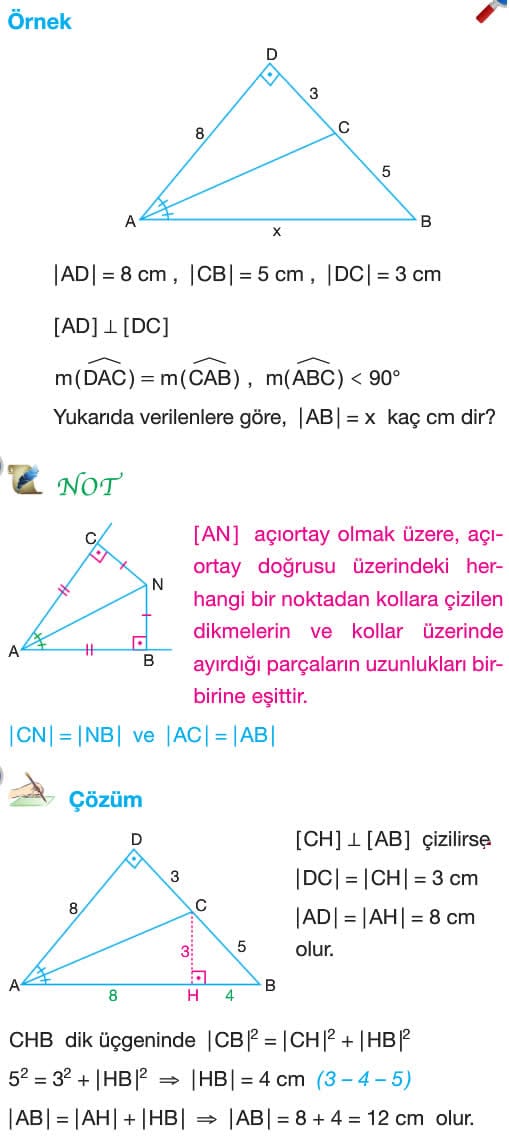 Örnek

D
3
8
C
5
A
x
B

$|AD| = 8$ cm , $|CB| = 5$ cm , $|DC| = 3$ cm

$[AD] \perp [DC]$

$m(\widehat{DAC}) = m(\widehat{CAB})$ , $m(\widehat{ABC}) < 90°$

Yukarıda verilenlere göre, $|AB| = x$ kaç cm dir?

NOT

C
N
A
B

[AN] açıortay olmak üzere, açıortay doğrusu üzerindeki herhangi bir noktadan kollara çizilen dikmelerin ve kollar üzerinde ayırdığı parçaların uzunlukları birbirine eşittir.

$|CN| = |NB|$ ve $|AC| = |AB|$

Çözüm

D
3
8
C
3
5
A
8
H
4
B

$[CH] \perp [AB]$ çizilirse

$|DC| = |CH| = 3$ cm

$|AD| = |AH| = 8$ cm

olur.

CHB dik üçgeninde $|CB|^2 = |CH|^2 + |HB|^2$

$5^2 = 3^2 + |HB|^2 \Rightarrow |HB| = 4$ cm $(3 - 4 - 5)$

$|AB| = |AH| + |HB| \Rightarrow |AB| = 8 + 4 = 12$ cm olur.